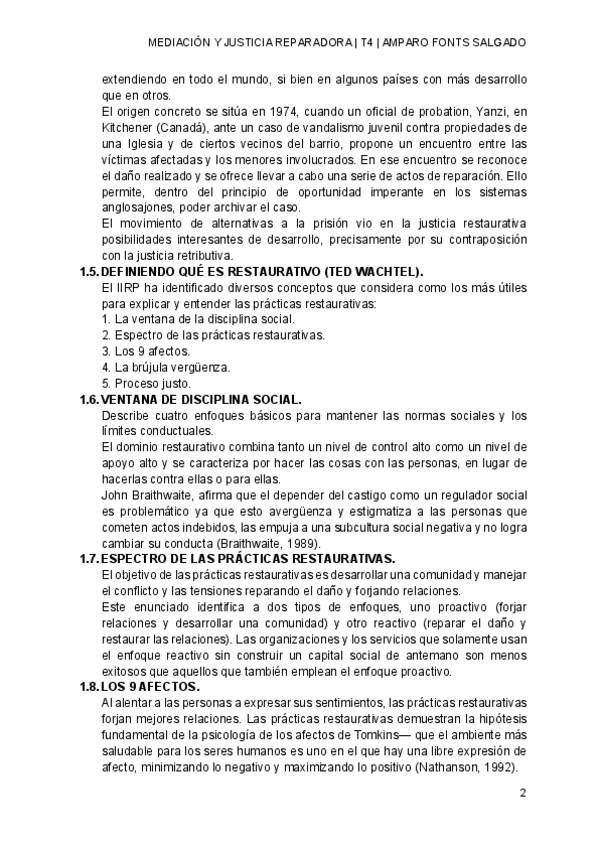 MEDIACIÓN Y JUSTICIA REPARADORA | T4 | AMPARO FONTS SALGADO

extendiendo en todo el mundo, si bien en algunos países con más desarrollo que en otros.

El origen concreto se sitúa en 1974, cuando un oficial de probation, Yanzi, en Kitchener (Canadá), ante un caso de vandalismo juvenil contra propiedades de una Iglesia y de ciertos vecinos del barrio, propone un encuentro entre las víctimas afectadas y los menores involucrados. En ese encuentro se reconoce el daño realizado y se ofrece llevar a cabo una serie de actos de reparación. Ello permite, dentro del principio de oportunidad imperante en los sistemas anglosajones, poder archivar el caso.

El movimiento de alternativas a la prisión vio en la justicia restaurativa posibilidades interesantes de desarrollo, precisamente por su contraposición con la justicia retributiva.

1.5. DEFINIENDO QUÉ ES RESTAURATIVO (TED WACHTEL).

El IIRP ha identificado diversos conceptos que considera como los más útiles para explicar y entender las prácticas restaurativas:
1. La ventana de la disciplina social.
2. Espectro de las prácticas restaurativas.
3. Los 9 afectos.
4. La brújula vergüenza.
5. Proceso justo.

1.6. VENTANA DE DISCIPLINA SOCIAL.

Describe cuatro enfoques básicos para mantener las normas sociales y los límites conductuales.

El dominio restaurativo combina tanto un nivel de control alto como un nivel de apoyo alto y se caracteriza por hacer las cosas con las personas, en lugar de hacerlas contra ellas o para ellas.

John Braithwaite, afirma que el depender del castigo como un regulador social es problemático ya que esto avergüenza y estigmatiza a las personas que cometen actos indebidos, las empuja a una subcultura social negativa y no logra cambiar su conducta (Braithwaite, 1989).

1.7. ESPECTRO DE LAS PRÁCTICAS RESTAURATIVAS.

El objetivo de las prácticas restaurativas es desarrollar una comunidad y manejar el conflicto y las tensiones reparando el daño y forjando relaciones.

Este enunciado identifica a dos tipos de enfoques, uno proactivo (forjar relaciones y desarrollar una comunidad) y otro reactivo (reparar el daño y restaurar las relaciones). Las organizaciones y los servicios que solamente usan el enfoque reactivo sin construir un capital social de antemano son menos exitosos que aquellos que también emplean el enfoque proactivo.

1.8. LOS 9 AFECTOS.

Al alentar a las personas a expresar sus sentimientos, las prácticas restaurativas forjan mejores relaciones. Las prácticas restaurativas demuestran la hipótesis fundamental de la psicología de los afectos de Tomkins— que el ambiente más saludable para los seres humanos es uno en el que hay una libre expresión de afecto, minimizando lo negativo y maximizando lo positivo (Nathanson, 1992).

2